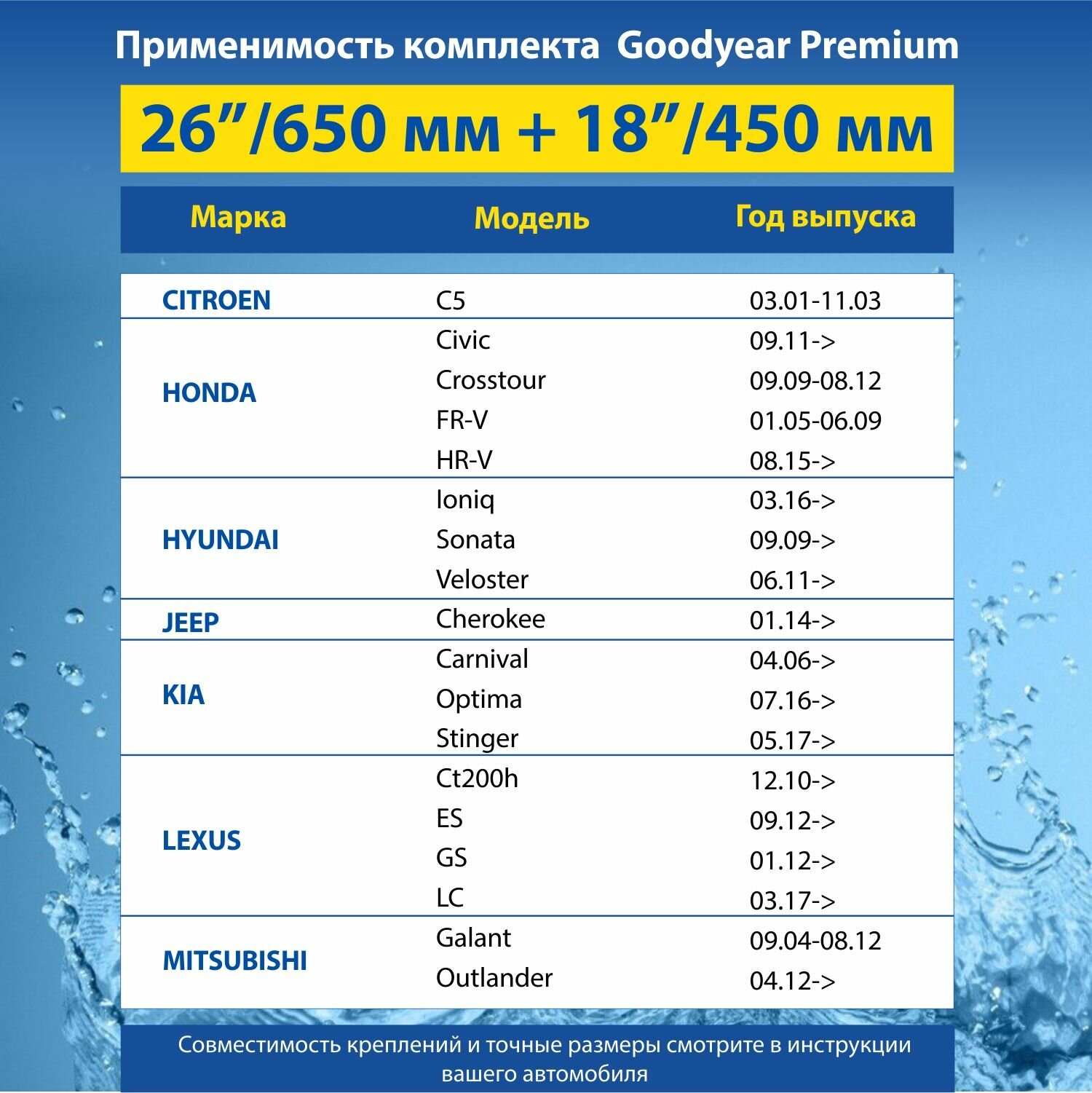 Применимость комплекта Goodyear Premium

26”/650 мм + 18”/450 мм

| Марка | Модель | Год выпуска |
|---|---|---|
| CITROEN | C5 | 03.01-11.03 |
| HONDA | Civic | 09.11-> |
| | Crosstour | 09.09-08.12 |
| | FR-V | 01.05-06.09 |
| | HR-V | 08.15-> |
| HYUNDAI | Ioniq | 03.16-> |
| | Sonata | 09.09-> |
| | Veloster | 06.11-> |
| JEEP | Cherokee | 01.14-> |
| KIA | Carnival | 04.06-> |
| | Optima | 07.16-> |
| | Stinger | 05.17-> |
| LEXUS | Ct200h | 12.10-> |
| | ES | 09.12-> |
| | GS | 01.12-> |
| | LC | 03.17-> |
| MITSUBISHI | Galant | 09.04-08.12 |
| | Outlander | 04.12-> |

Совместимость креплений и точные размеры смотрите в инструкции вашего автомобиля